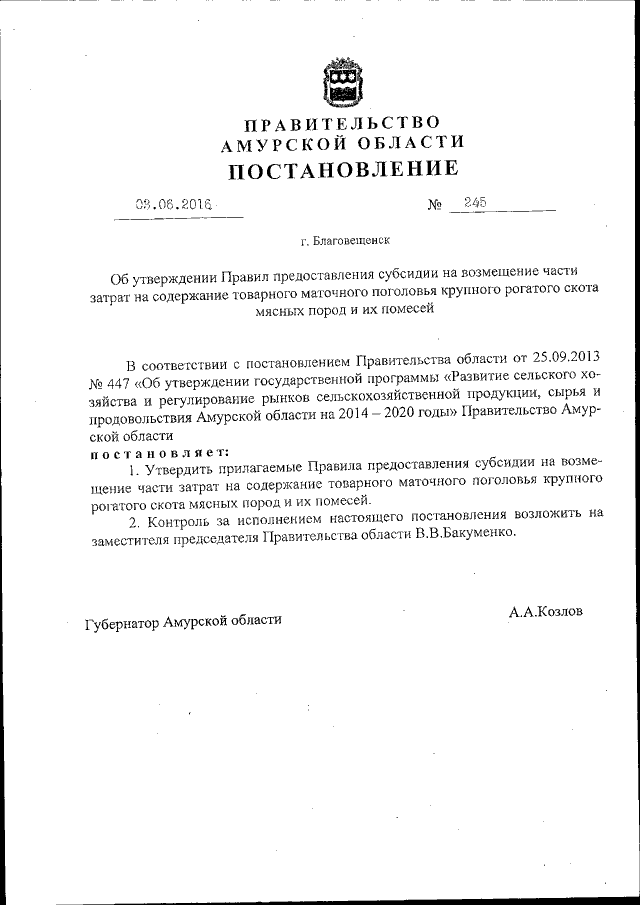 ПРАВИТЕЛЬСТВО
АМУРСКОЙ ОБЛАСТИ
ПОСТАНОВЛЕНИЕ

03.06.2016 № 245

г. Благовещенск

Об утверждении Правил предоставления субсидии на возмещение части затрат на содержание товарного маточного поголовья крупного рогатого скота мясных пород и их помесей

В соответствии с постановлением Правительства области от 25.09.2013 № 447 «Об утверждении государственной программы «Развитие сельского хозяйства и регулирование рынков сельскохозяйственной продукции, сырья и продовольствия Амурской области на 2014 – 2020 годы» Правительство Амурской области
постановляет:
1. Утвердить прилагаемые Правила предоставления субсидии на возмещение части затрат на содержание товарного маточного поголовья крупного рогатого скота мясных пород и их помесей.
2. Контроль за исполнением настоящего постановления возложить на заместителя председателя Правительства области В.В.Бакуменко.

Губернатор Амурской области А.А.Козлов